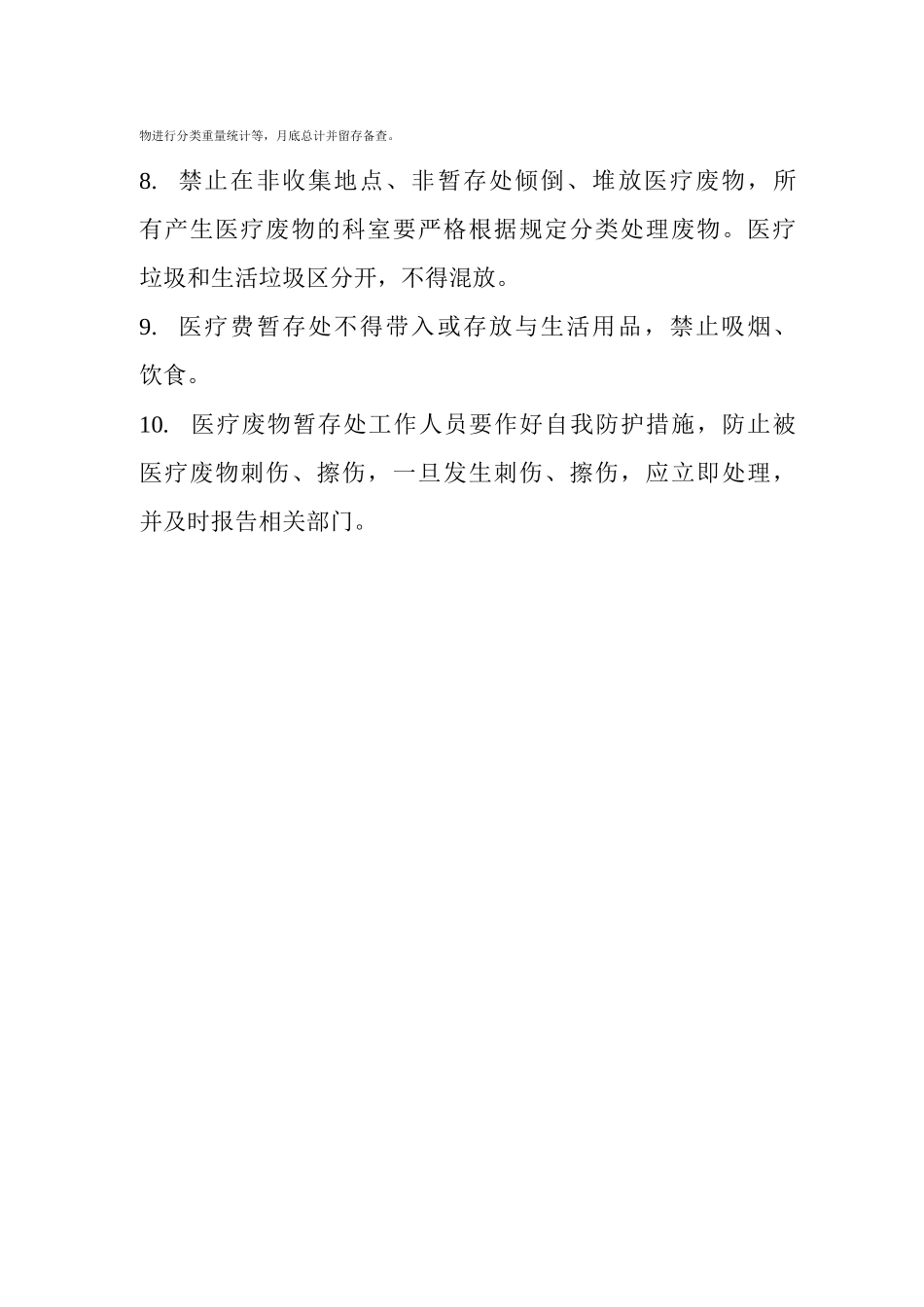 物进行分类重量统计等，月底总计并留存备查。

8. 禁止在非收集地点、非暂存处倾倒、堆放医疗废物，所有产生医疗废物的科室要严格根据规定分类处理废物。医疗垃圾和生活垃圾区分开，不得混放。

9. 医疗费暂存处不得带入或存放与生活用品，禁止吸烟、饮食。

10. 医疗废物暂存处工作人员要作好自我防护措施，防止被医疗废物刺伤、擦伤，一旦发生刺伤、擦伤，应立即处理，并及时报告相关部门。